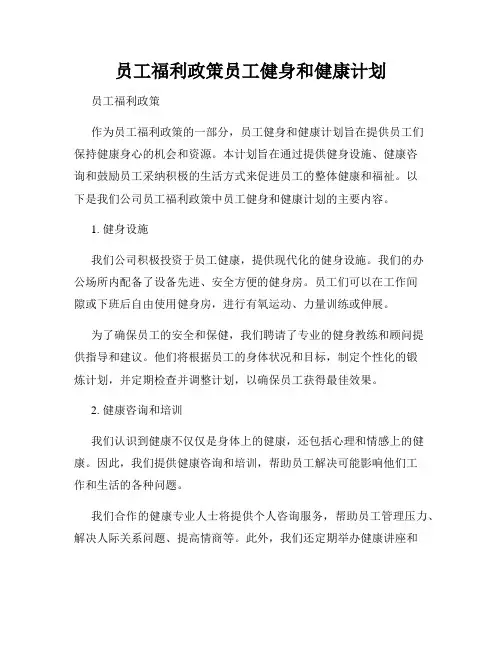 员工福利政策员工健身和健康计划

员工福利政策

作为员工福利政策的一部分，员工健身和健康计划旨在提供员工们保持健康身心的机会和资源。本计划旨在通过提供健身设施、健康咨询和鼓励员工采纳积极的生活方式来促进员工的整体健康和福祉。以下是我们公司员工福利政策中员工健身和健康计划的主要内容。

1. 健身设施

我们公司积极投资于员工健康，提供现代化的健身设施。我们的办公场所内配备了设备先进、安全方便的健身房。员工们可以在工作间隙或下班后自由使用健身房，进行有氧运动、力量训练或伸展。

为了确保员工的安全和保健，我们聘请了专业的健身教练和顾问提供指导和建议。他们将根据员工的身体状况和目标，制定个性化的锻炼计划，并定期检查并调整计划，以确保员工获得最佳效果。

2. 健康咨询和培训

我们认识到健康不仅仅是身体上的健康，还包括心理和情感上的健康。因此，我们提供健康咨询和培训，帮助员工解决可能影响他们工作和生活的各种问题。

我们合作的健康专业人士将提供个人咨询服务，帮助员工管理压力、解决人际关系问题、提高情商等。此外，我们还定期举办健康讲座和